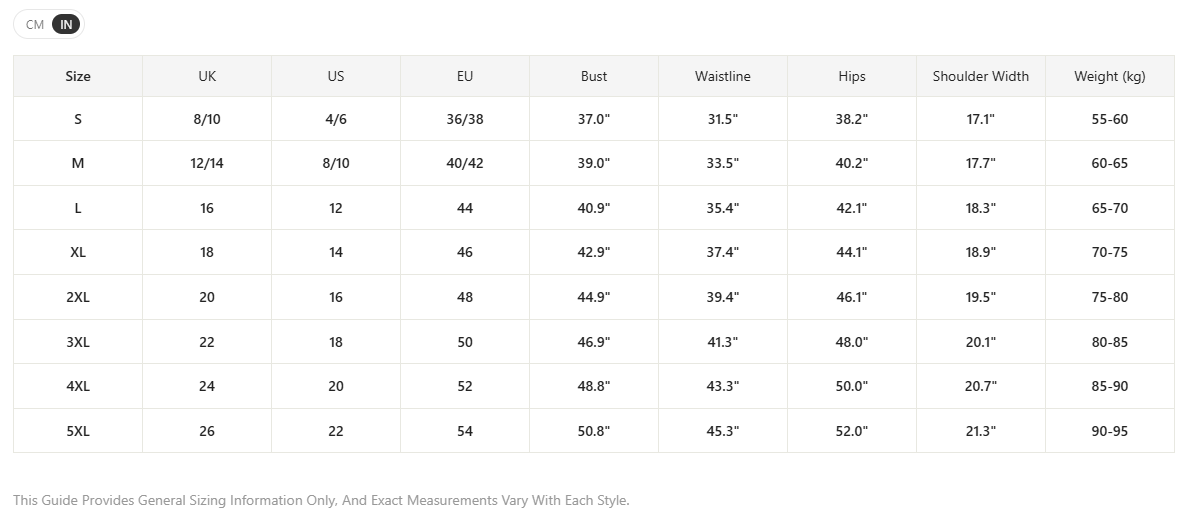 CM IN

| Size | UK | US | EU | Bust | Waistline | Hips | Shoulder Width | Weight (kg) |
|---|---|---|---|---|---|---|---|---|
| S | 8/10 | 4/6 | 36/38 | 37.0" | 31.5" | 38.2" | 17.1" | 55-60 |
| M | 12/14 | 8/10 | 40/42 | 39.0" | 33.5" | 40.2" | 17.7" | 60-65 |
| L | 16 | 12 | 44 | 40.9" | 35.4" | 42.1" | 18.3" | 65-70 |
| XL | 18 | 14 | 46 | 42.9" | 37.4" | 44.1" | 18.9" | 70-75 |
| 2XL | 20 | 16 | 48 | 44.9" | 39.4" | 46.1" | 19.5" | 75-80 |
| 3XL | 22 | 18 | 50 | 46.9" | 41.3" | 48.0" | 20.1" | 80-85 |
| 4XL | 24 | 20 | 52 | 48.8" | 43.3" | 50.0" | 20.7" | 85-90 |
| 5XL | 26 | 22 | 54 | 50.8" | 45.3" | 52.0" | 21.3" | 90-95 |

This Guide Provides General Sizing Information Only, And Exact Measurements Vary With Each Style.